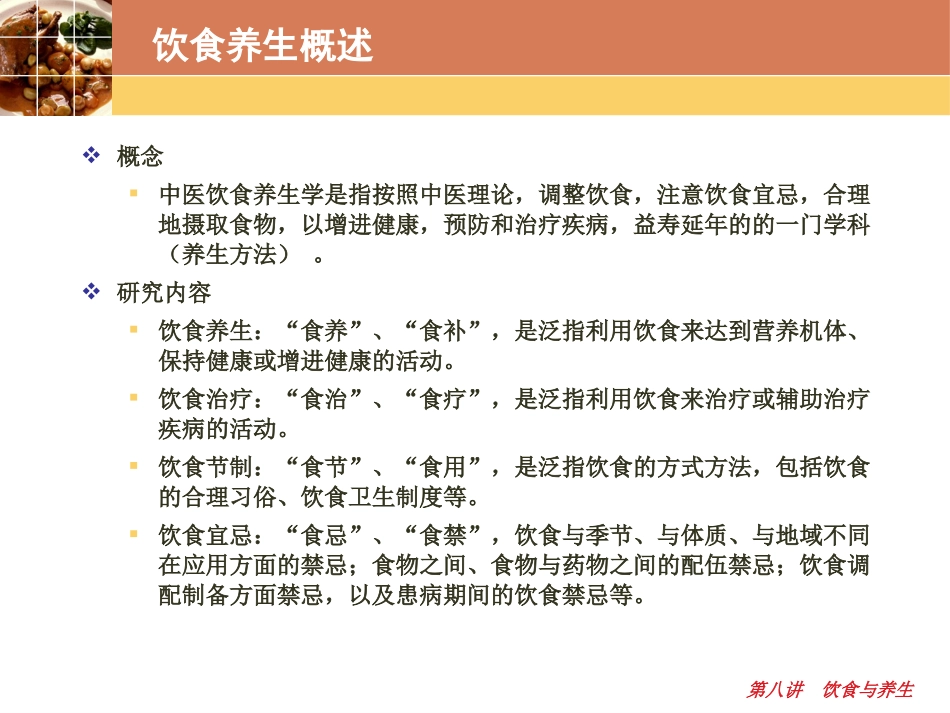 饮食养生概述

❖ 概念

▪ 中医饮食养生学是指按照中医理论，调整饮食，注意饮食宜忌，合理地摄取食物，以增进健康，预防和治疗疾病，益寿延年的的一门学科（养生方法） 。

❖ 研究内容

▪ 饮食养生：“食养”、“食补”，是泛指利用饮食来达到营养机体、保持健康或增进健康的活动。

▪ 饮食治疗：“食治”、“食疗”，是泛指利用饮食来治疗或辅助治疗疾病的活动。

▪ 饮食节制：“食节”、“食用”，是泛指饮食的方式方法，包括饮食的合理习俗、饮食卫生制度等。

▪ 饮食宜忌：“食忌”、“食禁”，饮食与季节、与体质、与地域不同在应用方面的禁忌；食物之间、食物与药物之间的配伍禁忌；饮食调配制备方面禁忌，以及患病期间的饮食禁忌等。

第八讲 饮食与养生